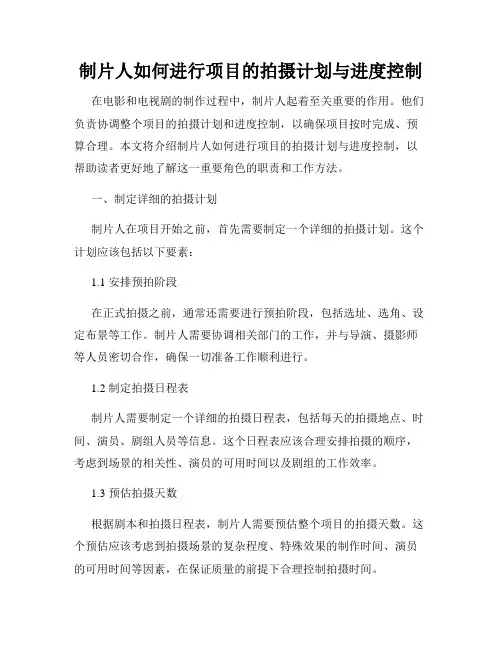 制片人如何进行项目的拍摄计划与进度控制

在电影和电视剧的制作过程中，制片人起着至关重要的作用。他们负责协调整个项目的拍摄计划和进度控制，以确保项目按时完成、预算合理。本文将介绍制片人如何进行项目的拍摄计划与进度控制，以帮助读者更好地了解这一重要角色的职责和工作方法。

一、制定详细的拍摄计划

制片人在项目开始之前，首先需要制定一个详细的拍摄计划。这个计划应该包括以下要素：

1.1 安排预拍阶段

在正式拍摄之前，通常还需要进行预拍阶段，包括选址、选角、设定布景等工作。制片人需要协调相关部门的工作，并与导演、摄影师等人员密切合作，确保一切准备工作顺利进行。

1.2 制定拍摄日程表

制片人需要制定一个详细的拍摄日程表，包括每天的拍摄地点、时间、演员、剧组人员等信息。这个日程表应该合理安排拍摄的顺序，考虑到场景的相关性、演员的可用时间以及剧组的工作效率。

1.3 预估拍摄天数

根据剧本和拍摄日程表，制片人需要预估整个项目的拍摄天数。这个预估应该考虑到拍摄场景的复杂程度、特殊效果的制作时间、演员的可用时间等因素，在保证质量的前提下合理控制拍摄时间。